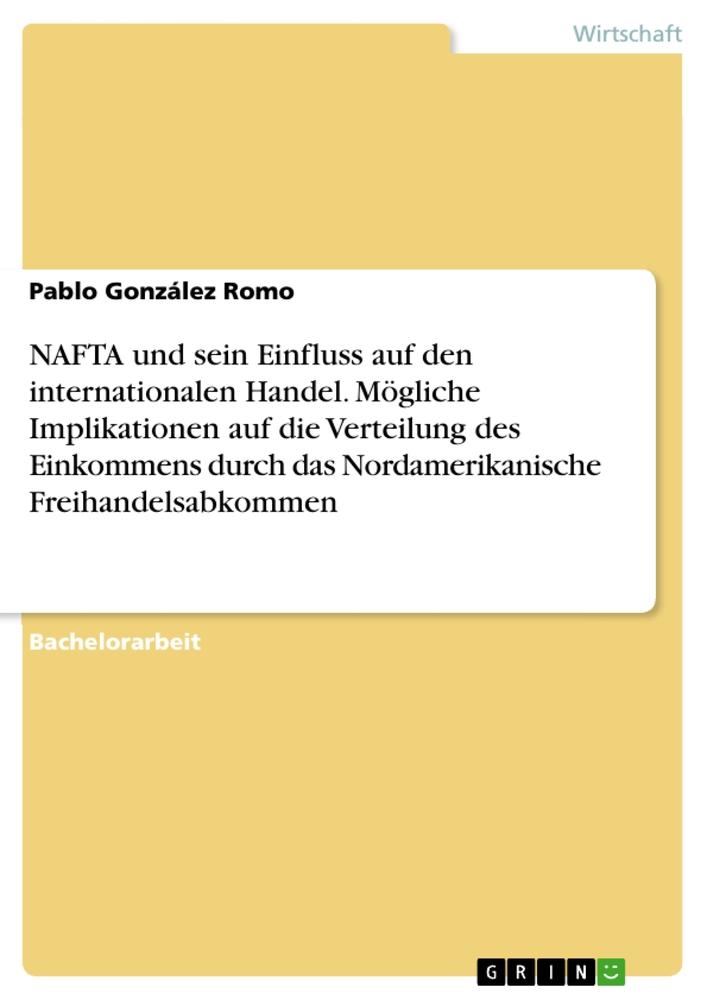 Wirtschaft

Pablo González Romo

NAFTA und sein Einfluss auf den internationalen Handel. Mögliche Implikationen auf die Verteilung des Einkommens durch das Nordamerikanische Freihandelsabkommen

Bachelorarbeit

GRIN